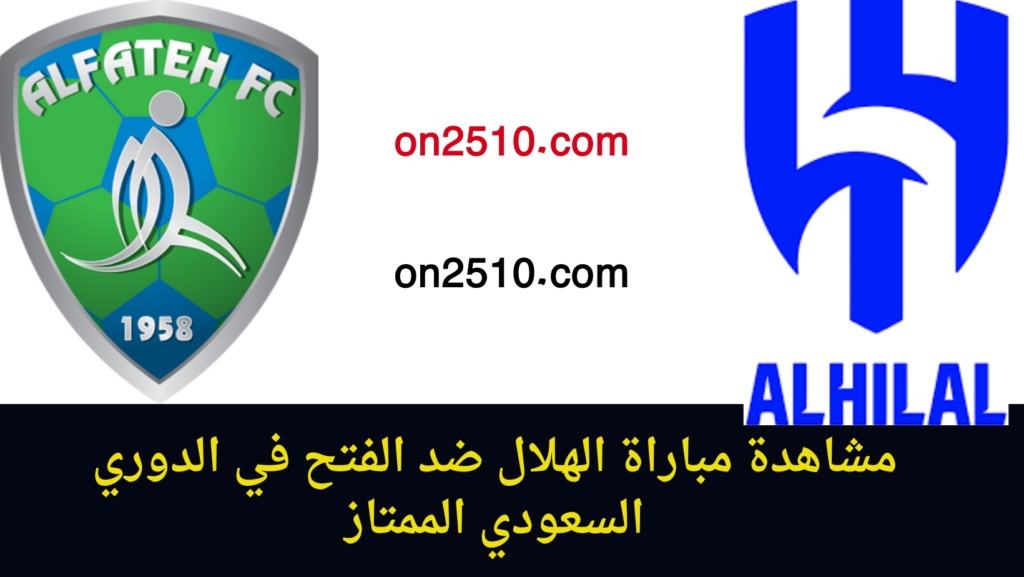 ALFATEH FC

1958

on2510.com

on2510.com

ALHILAL

مشاهدة مباراة الهلال ضد الفتح في الدوري السعودي الممتاز